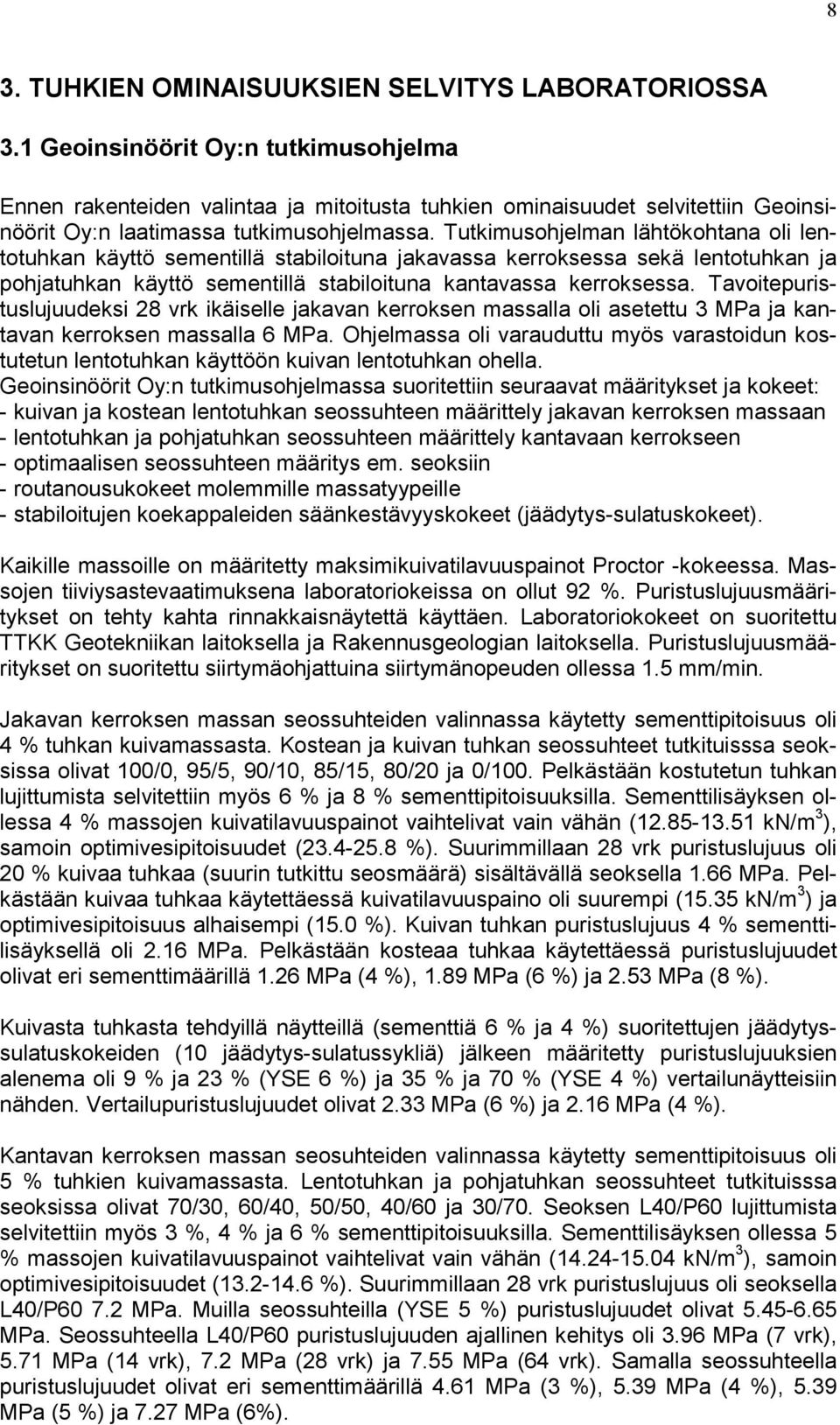 8

3. TUHKIEN OMINAISUUKSIEN SELVITYS LABORATORIOSSA

3.1 Geoinsinöörit Oy:n tutkimusohjelma

Ennen rakenteiden valintaa ja mitoitusta tuhkien ominaisuudet selvitettiin Geoinsinöörit Oy:n laatimassa tutkimusohjelmassa. Tutkimusohjelman lähtökohtana oli lentotuhkan käyttö sementillä stabiloituna jakavassa kerroksessa sekä lentotuhkan ja pohjatuhkan käyttö sementillä stabiloituna kantavassa kerroksessa. Tavoitepuristuslujuudeksi 28 vrk ikäiselle jakavan kerroksen massalla oli asetettu 3 MPa ja kantavan kerroksen massalla 6 MPa. Ohjelmassa oli varauduttu myös varastoidun kostutetun lentotuhkan käyttöön kuivan lentotuhkan ohella.
Geoinsinöörit Oy:n tutkimusohjelmassa suoritettiin seuraavat määritykset ja kokeet:
- kuivan ja kostean lentotuhkan seossuhteen määrittely jakavan kerroksen massaan
- lentotuhkan ja pohjatuhkan seossuhteen määrittely kantavaan kerrokseen
- optimaalisen seossuhteen määritys em. seoksiin
- routanousukokeet molemmille massatyypeille
- stabiloitujen koekappaleiden säänkestävyyskokeet (jäädytys-sulatuskokeet).

Kaikille massoille on määritetty maksimikuivatilavuuspainot Proctor -kokeessa. Massojen tiiviysastevaatimuksena laboratoriokeissa on ollut 92 %. Puristuslujuusmääritykset on tehty kahta rinnakkaisnäytettä käyttäen. Laboratoriokokeet on suoritettu TTKK Geotekniikan laitoksella ja Rakennusgeologian laitoksella. Puristuslujuusmääritykset on suoritettu siirtymäohjattuina siirtymänopeuden ollessa 1.5 mm/min.

Jakavan kerroksen massan seossuhteiden valinnassa käytetty sementtipitoisuus oli 4 % tuhkan kuivamassasta. Kostean ja kuivan tuhkan seossuhteet tutkituisssa seoksissa olivat 100/0, 95/5, 90/10, 85/15, 80/20 ja 0/100. Pelkästään kostutetun tuhkan lujittumista selvitettiin myös 6 % ja 8 % sementtipitoisuuksilla. Sementtilisäyksen ollessa 4 % massojen kuivatilavuuspainot vaihtelivat vain vähän (12.85-13.51 kN/m$^3$), samoin optimivesipitoisuudet (23.4-25.8 %). Suurimmillaan 28 vrk puristuslujuus oli 20 % kuivaa tuhkaa (suurin tutkittu seosmäärä) sisältävällä seoksella 1.66 MPa. Pelkästään kuivaa tuhkaa käytettäessä kuivatilavuuspaino oli suurempi (15.35 kN/m$^3$) ja optimivesipitoisuus alhaisempi (15.0 %). Kuivan tuhkan puristuslujuus 4 % sementtilisäyksellä oli 2.16 MPa. Pelkästään kosteaa tuhkaa käytettäessä puristuslujuudet olivat eri sementtimäärillä 1.26 MPa (4 %), 1.89 MPa (6 %) ja 2.53 MPa (8 %).

Kuivasta tuhkasta tehdyillä näytteillä (sementtiä 6 % ja 4 %) suoritettujen jäädytys-sulatuskokeiden (10 jäädytys-sulatussykliä) jälkeen määritetty puristuslujuuksien alenema oli 9 % ja 23 % (YSE 6 %) ja 35 % ja 70 % (YSE 4 %) vertailunäytteisiin nähden. Vertailupuristuslujuudet olivat 2.33 MPa (6 %) ja 2.16 MPa (4 %).

Kantavan kerroksen massan seosuhteiden valinnassa käytetty sementtipitoisuus oli 5 % tuhkien kuivamassasta. Lentotuhkan ja pohjatuhkan seossuhteet tutkituisssa seoksissa olivat 70/30, 60/40, 50/50, 40/60 ja 30/70. Seoksen L40/P60 lujittumista selvitettiin myös 3 %, 4 % ja 6 % sementtipitoisuuksilla. Sementtilisäyksen ollessa 5 % massojen kuivatilavuuspainot vaihtelivat vain vähän (14.24-15.04 kN/m$^3$), samoin optimivesipitoisuudet (13.2-14.6 %). Suurimmillaan 28 vrk puristuslujuus oli seoksella L40/P60 7.2 MPa. Muilla seossuhteilla (YSE 5 %) puristuslujuudet olivat 5.45-6.65 MPa. Seossuhteella L40/P60 puristuslujuuden ajallinen kehitys oli 3.96 MPa (7 vrk), 5.71 MPa (14 vrk), 7.2 MPa (28 vrk) ja 7.55 MPa (64 vrk). Samalla seossuhteella puristuslujuudet olivat eri sementtimäärillä 4.61 MPa (3 %), 5.39 MPa (4 %), 5.39 MPa (5 %) ja 7.27 MPa (6%).